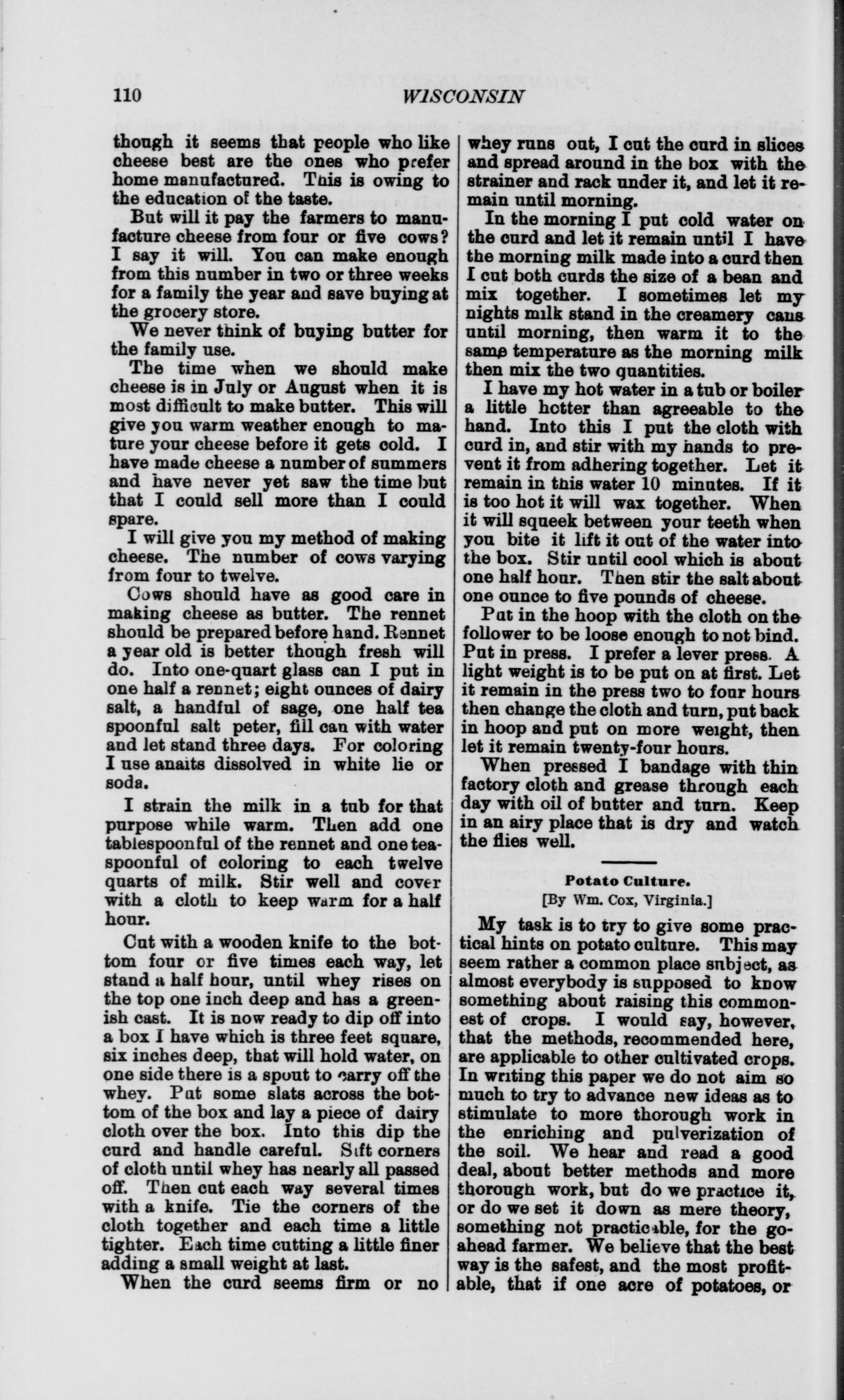 110 WISCONSIN

though it seems that people who like cheese best are the ones who prefer home manufactured. This is owing to the education of the taste.

But will it pay the farmers to manufacture cheese from four or five cows? I say it will. You can make enough from this number in two or three weeks for a family the year and save buying at the grocery store.

We never think of buying butter for the family use.

The time when we should make cheese is in July or August when it is most difficult to make butter. This will give you warm weather enough to mature your cheese before it gets cold. I have made cheese a number of summers and have never yet saw the time but that I could sell more than I could spare.

I will give you my method of making cheese. The number of cows varying from four to twelve.

Cows should have as good care in making cheese as butter. The rennet should be prepared before hand. Rennet a year old is better though fresh will do. Into one-quart glass can I put in one half a rennet; eight ounces of dairy salt, a handful of sage, one half tea spoonful salt peter, fill can with water and let stand three days. For coloring I use anaits dissolved in white lie or soda.

I strain the milk in a tub for that purpose while warm. Then add one tablespoonful of the rennet and one teaspoonful of coloring to each twelve quarts of milk. Stir well and cover with a cloth to keep warm for a half hour.

Cut with a wooden knife to the bottom four or five times each way, let stand a half hour, until whey rises on the top one inch deep and has a greenish cast. It is now ready to dip off into a box I have which is three feet square, six inches deep, that will hold water, on one side there is a spout to carry off the whey. Put some slats across the bottom of the box and lay a piece of dairy cloth over the box. Into this dip the curd and handle careful. Sift corners of cloth until whey has nearly all passed off. Then cut each way several times with a knife. Tie the corners of the cloth together and each time a little tighter. Each time cutting a little finer adding a small weight at last.

When the curd seems firm or no whey runs out, I cut the curd in slices and spread around in the box with the strainer and rack under it, and let it remain until morning.

In the morning I put cold water on the curd and let it remain until I have the morning milk made into a curd then I cut both curds the size of a bean and mix together. I sometimes let my nights milk stand in the creamery cans until morning, then warm it to the same temperature as the morning milk then mix the two quantities.

I have my hot water in a tub or boiler a little hotter than agreeable to the hand. Into this I put the cloth with curd in, and stir with my hands to prevent it from adhering together. Let it remain in this water 10 minutes. If it is too hot it will wax together. When it will squeek between your teeth when you bite it lift it out of the water into the box. Stir until cool which is about one half hour. Then stir the salt about one ounce to five pounds of cheese.

Put in the hoop with the cloth on the follower to be loose enough to not bind. Put in press. I prefer a lever press. A light weight is to be put on at first. Let it remain in the press two to four hours then change the cloth and turn, put back in hoop and put on more weight, then let it remain twenty-four hours.

When pressed I bandage with thin factory cloth and grease through each day with oil of butter and turn. Keep in an airy place that is dry and watch the flies well.

Potato Culture.

[By Wm. Cox, Virginia.]

My task is to try to give some practical hints on potato culture. This may seem rather a common place subject, as almost everybody is supposed to know something about raising this commonest of crops. I would say, however, that the methods, recommended here, are applicable to other cultivated crops. In writing this paper we do not aim so much to try to advance new ideas as to stimulate to more thorough work in the enriching and pulverization of the soil. We hear and read a good deal, about better methods and more thorough work, but do we practice it, or do we set it down as mere theory, something not practicable, for the go-ahead farmer. We believe that the best way is the safest, and the most profitable, that if one acre of potatoes, or